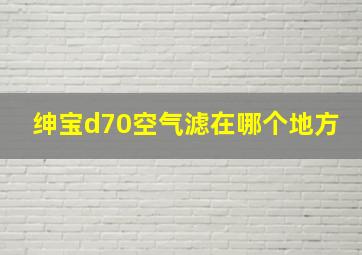 绅宝d70空气滤在哪个地方